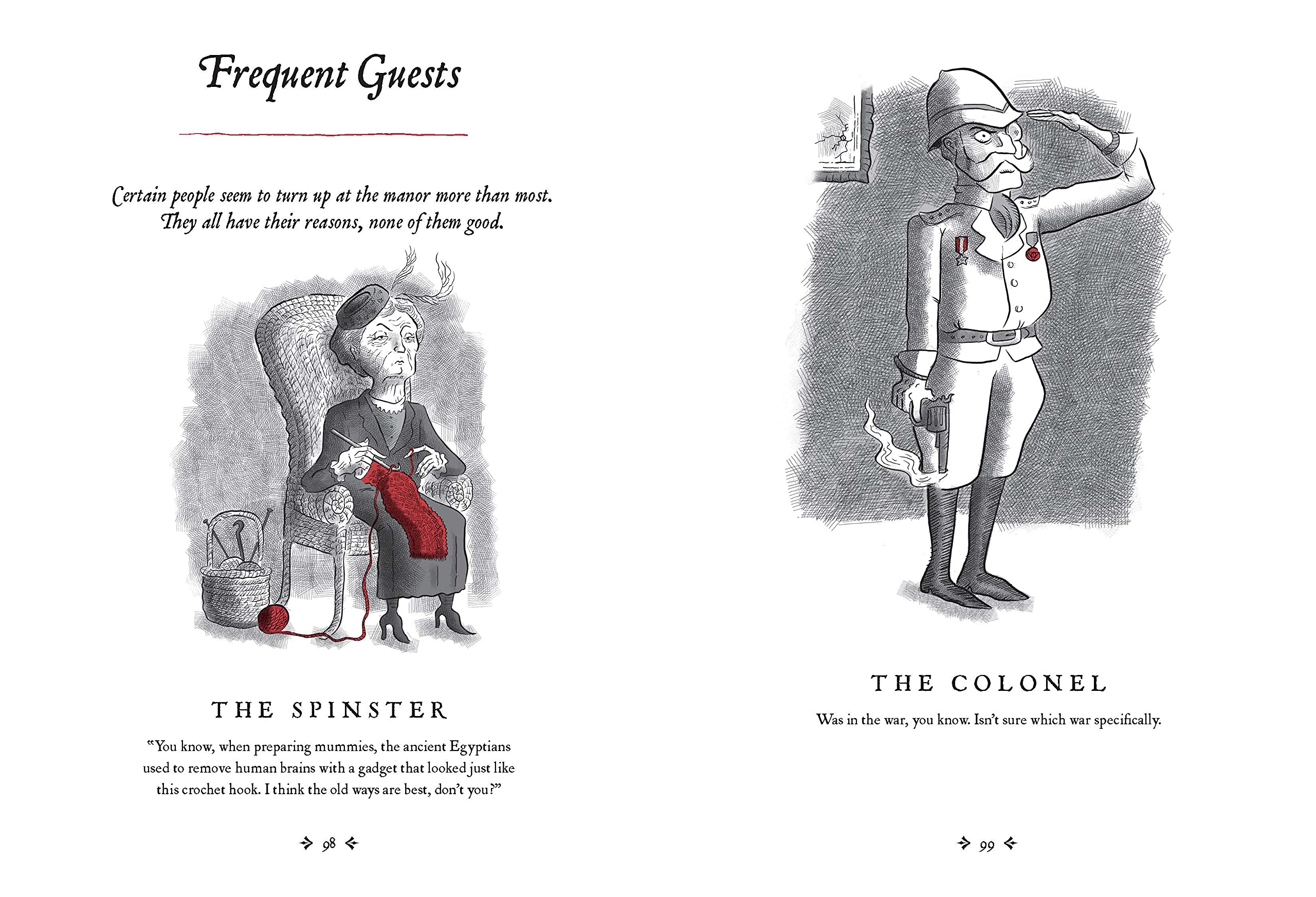 Frequent Guests

Certain people seem to turn up at the manor more than most. They all have their reasons, none of them good.

THE SPINSTER

"You know, when preparing mummies, the ancient Egyptians used to remove human brains with a gadget that looked just like this crochet hook. I think the old ways are best, don't you?"

98

THE COLONEL

Was in the war, you know. Isn't sure which war specifically.

99